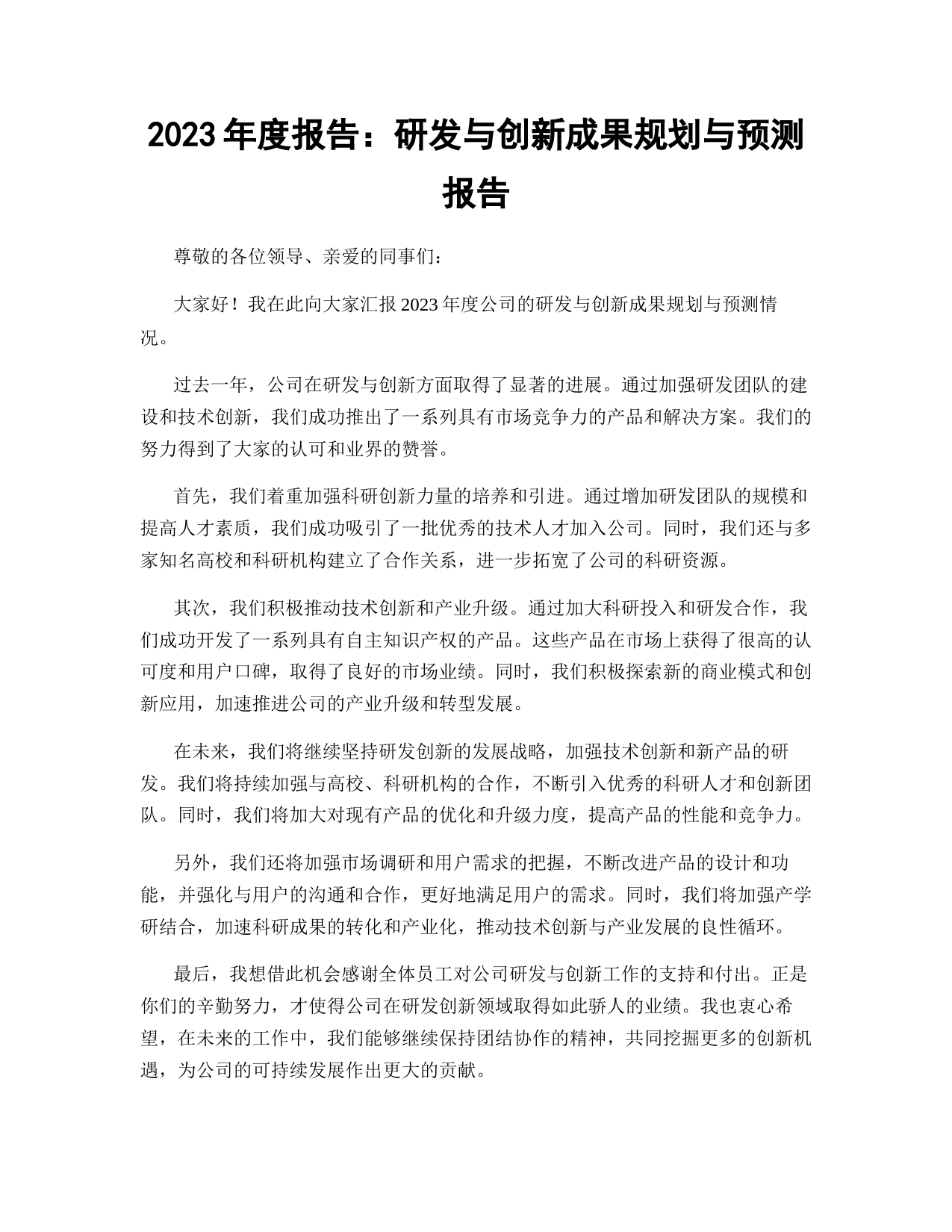 2023 年度报告：研发与创新成果规划与预测报告

尊敬的各位领导、亲爱的同事们：

大家好！我在此向大家汇报 2023 年度公司的研发与创新成果规划与预测情况。

过去一年，公司在研发与创新方面取得了显著的进展。通过加强研发团队的建设和技术创新，我们成功推出了一系列具有市场竞争力的产品和解决方案。我们的努力得到了大家的认可和业界的赞誉。

首先，我们着重加强科研创新力量的培养和引进。通过增加研发团队的规模和提高人才素质，我们成功吸引了一批优秀的技术人才加入公司。同时，我们还与多家知名高校和科研机构建立了合作关系，进一步拓宽了公司的科研资源。

其次，我们积极推动技术创新和产业升级。通过加大科研投入和研发合作，我们成功开发了一系列具有自主知识产权的产品。这些产品在市场上获得了很高的认可度和用户口碑，取得了良好的市场业绩。同时，我们积极探索新的商业模式和创新应用，加速推进公司的产业升级和转型发展。

在未来，我们将继续坚持研发创新的发展战略，加强技术创新和新产品的研发。我们将持续加强与高校、科研机构的合作，不断引入优秀的科研人才和创新团队。同时，我们将加大对现有产品的优化和升级力度，提高产品的性能和竞争力。

另外，我们还将加强市场调研和用户需求的把握，不断改进产品的设计和功能，并强化与用户的沟通和合作，更好地满足用户的需求。同时，我们将加强产学研结合，加速科研成果的转化和产业化，推动技术创新与产业发展的良性循环。

最后，我想借此机会感谢全体员工对公司研发与创新工作的支持和付出。正是你们的辛勤努力，才使得公司在研发创新领域取得如此骄人的业绩。我也衷心希望，在未来的工作中，我们能够继续保持团结协作的精神，共同挖掘更多的创新机遇，为公司的可持续发展作出更大的贡献。